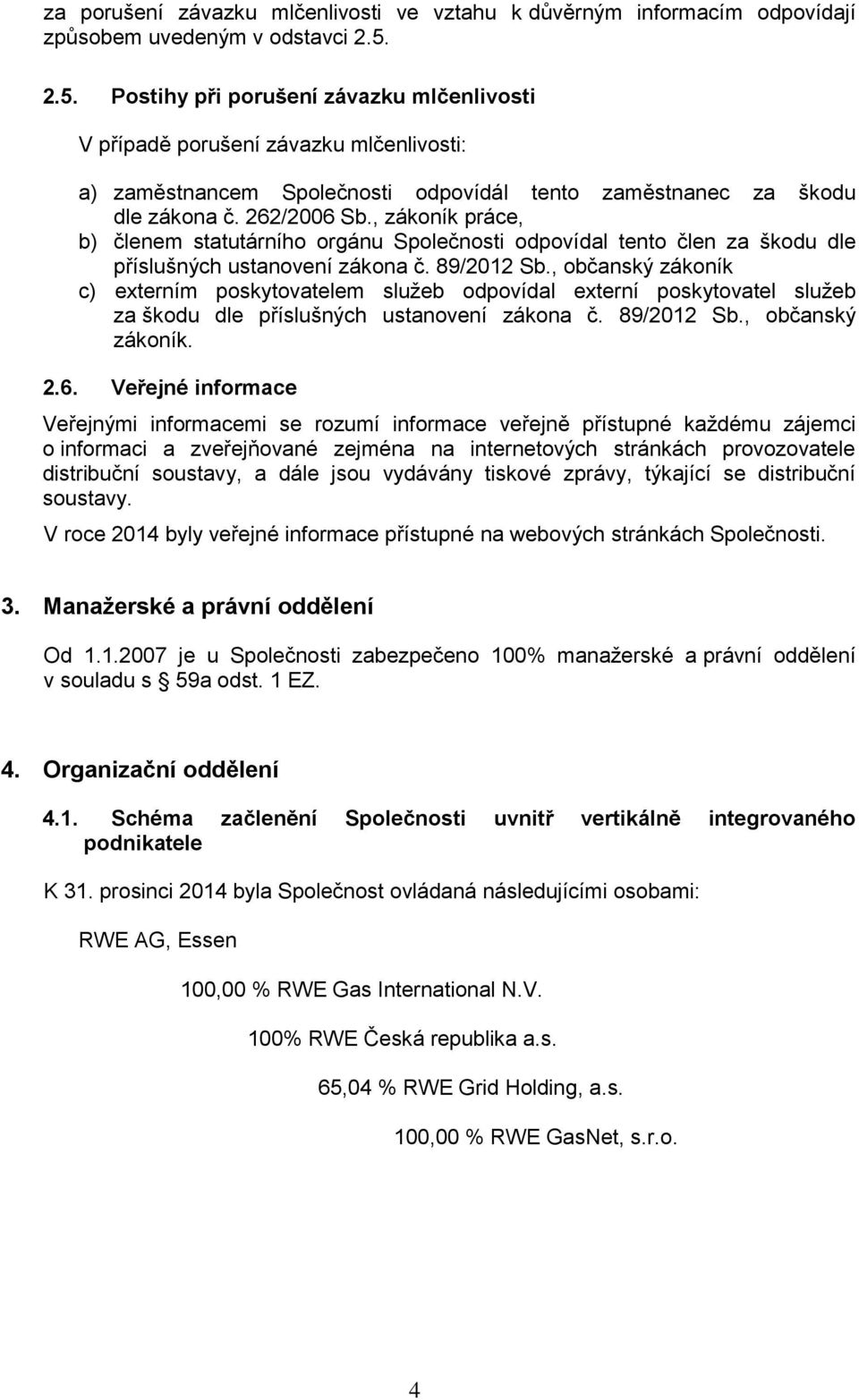 za porušení závazku mlčenlivosti ve vztahu k důvěrným informacím odpovídají způsobem uvedeným v odstavci 2.5.

2.5. Postihy při porušení závazku mlčenlivosti

V případě porušení závazku mlčenlivosti:

a) zaměstnancem Společnosti odpovídál tento zaměstnanec za škodu dle zákona č. 262/2006 Sb., zákoník práce,
b) členem statutárního orgánu Společnosti odpovídal tento člen za škodu dle příslušných ustanovení zákona č. 89/2012 Sb., občanský zákoník
c) externím poskytovatelem služeb odpovídal externí poskytovatel služeb za škodu dle příslušných ustanovení zákona č. 89/2012 Sb., občanský zákoník.

2.6. Veřejné informace

Veřejnými informacemi se rozumí informace veřejně přístupné každému zájemci o informaci a zveřejňované zejména na internetových stránkách provozovatele distribuční soustavy, a dále jsou vydávány tiskové zprávy, týkající se distribuční soustavy.

V roce 2014 byly veřejné informace přístupné na webových stránkách Společnosti.

3. Manažerské a právní oddělení

Od 1.1.2007 je u Společnosti zabezpečeno 100% manažerské a právní oddělení v souladu s § 59a odst. 1 EZ.

4. Organizační oddělení

4.1. Schéma začlenění Společnosti uvnitř vertikálně integrovaného podnikatele

K 31. prosinci 2014 byla Společnost ovládaná následujícími osobami:

RWE AG, Essen

100,00 % RWE Gas International N.V.

100% RWE Česká republika a.s.

65,04 % RWE Grid Holding, a.s.

100,00 % RWE GasNet, s.r.o.

4